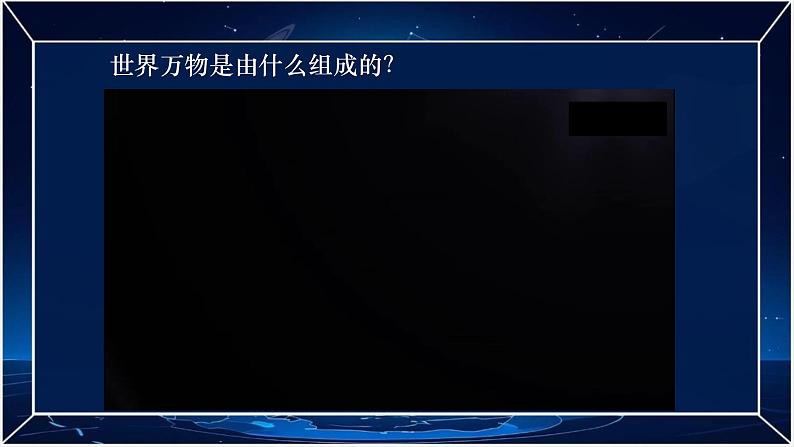 世界万物是由什么组成的?